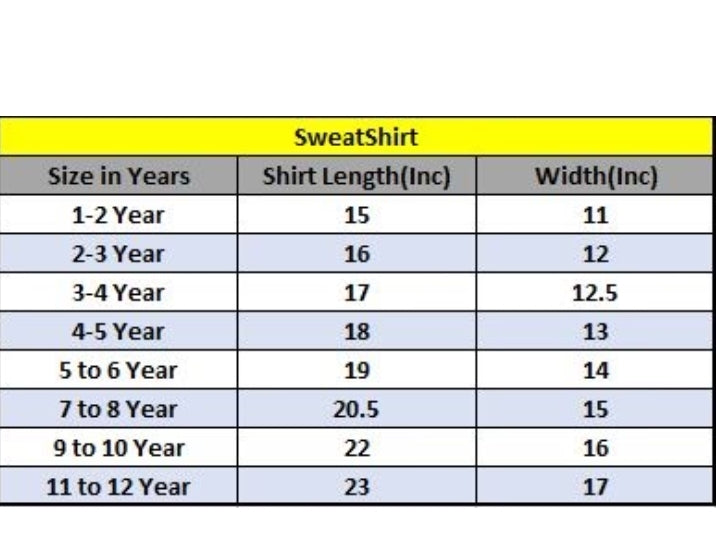 SweatShirt

| Size in Years | Shirt Length(Inc) | Width(Inc) |
|---|---|---|
| 1-2 Year | 15 | 11 |
| 2-3 Year | 16 | 12 |
| 3-4 Year | 17 | 12.5 |
| 4-5 Year | 18 | 13 |
| 5 to 6 Year | 19 | 14 |
| 7 to 8 Year | 20.5 | 15 |
| 9 to 10 Year | 22 | 16 |
| 11 to 12 Year | 23 | 17 |